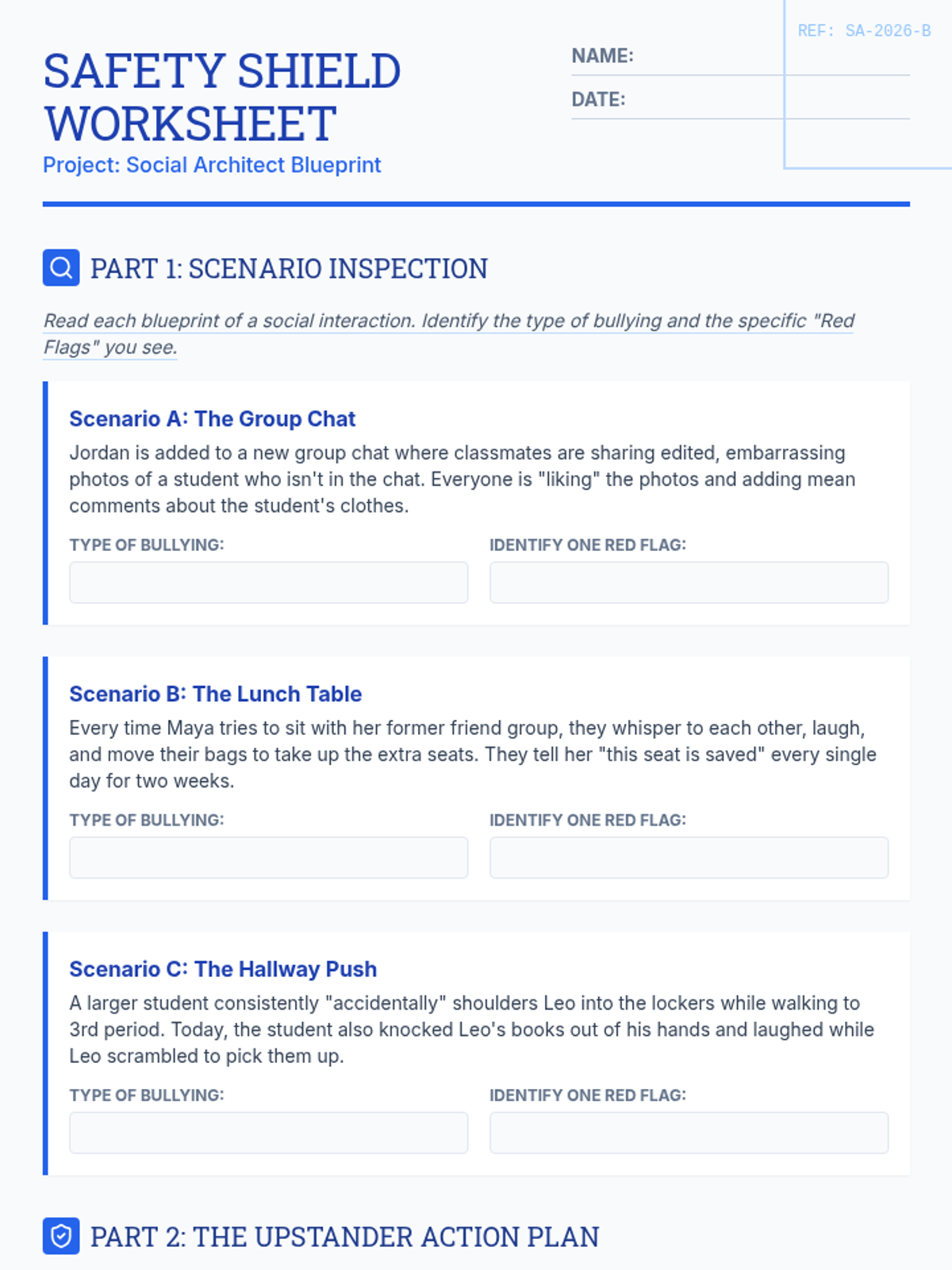 REF: SA-2026-B

SAFETY SHIELD WORKSHEET
Project: Social Architect Blueprint

NAME:
DATE:

PART 1: SCENARIO INSPECTION

Read each blueprint of a social interaction. Identify the type of bullying and the specific "Red Flags" you see.

Scenario A: The Group Chat
Jordan is added to a new group chat where classmates are sharing edited, embarrassing photos of a student who isn't in the chat. Everyone is "liking" the photos and adding mean comments about the student's clothes.

TYPE OF BULLYING:
IDENTIFY ONE RED FLAG:

Scenario B: The Lunch Table
Every time Maya tries to sit with her former friend group, they whisper to each other, laugh, and move their bags to take up the extra seats. They tell her "this seat is saved" every single day for two weeks.

TYPE OF BULLYING:
IDENTIFY ONE RED FLAG:

Scenario C: The Hallway Push
A larger student consistently "accidentally" shoulders Leo into the lockers while walking to 3rd period. Today, the student also knocked Leo's books out of his hands and laughed while Leo scrambled to pick them up.

TYPE OF BULLYING:
IDENTIFY ONE RED FLAG:

PART 2: THE UPSTANDER ACTION PLAN